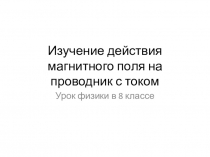 Изучение действия магнитного поля на проводник с током

Урок физики в 8 классе